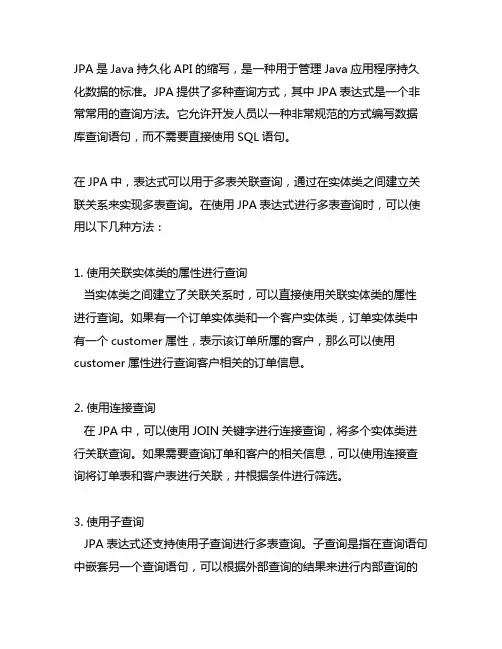 JPA 是 Java 持久化 API 的缩写，是一种用于管理 Java 应用程序持久化数据的标准。JPA 提供了多种查询方式，其中 JPA 表达式是一个非常常用的查询方法。它允许开发人员以一种非常规范的方式编写数据库查询语句，而不需要直接使用 SQL 语句。

在 JPA 中，表达式可以用于多表关联查询，通过在实体类之间建立关联关系来实现多表查询。在使用 JPA 表达式进行多表查询时，可以使用以下几种方法：

1. 使用关联实体类的属性进行查询
当实体类之间建立了关联关系时，可以直接使用关联实体类的属性进行查询。如果有一个订单实体类和一个客户实体类，订单实体类中有一个 customer 属性，表示该订单所属的客户，那么可以使用 customer 属性进行查询客户相关的订单信息。

2. 使用连接查询
在 JPA 中，可以使用 JOIN 关键字进行连接查询，将多个实体类进行关联查询。如果需要查询订单和客户的相关信息，可以使用连接查询将订单表和客户表进行关联，并根据条件进行筛选。

3. 使用子查询
JPA 表达式还支持使用子查询进行多表查询。子查询是指在查询语句中嵌套另一个查询语句，可以根据外部查询的结果来进行内部查询的